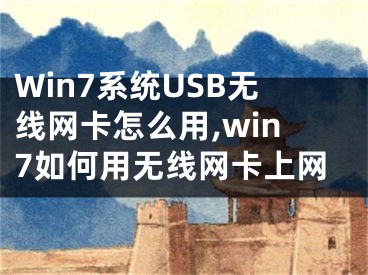 Win7系统USB无线网卡怎么用,win7如何用无线网卡上网